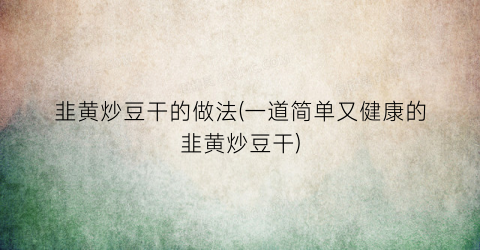 韭黄炒豆干的做法(一道简单又健康的韭黄炒豆干)